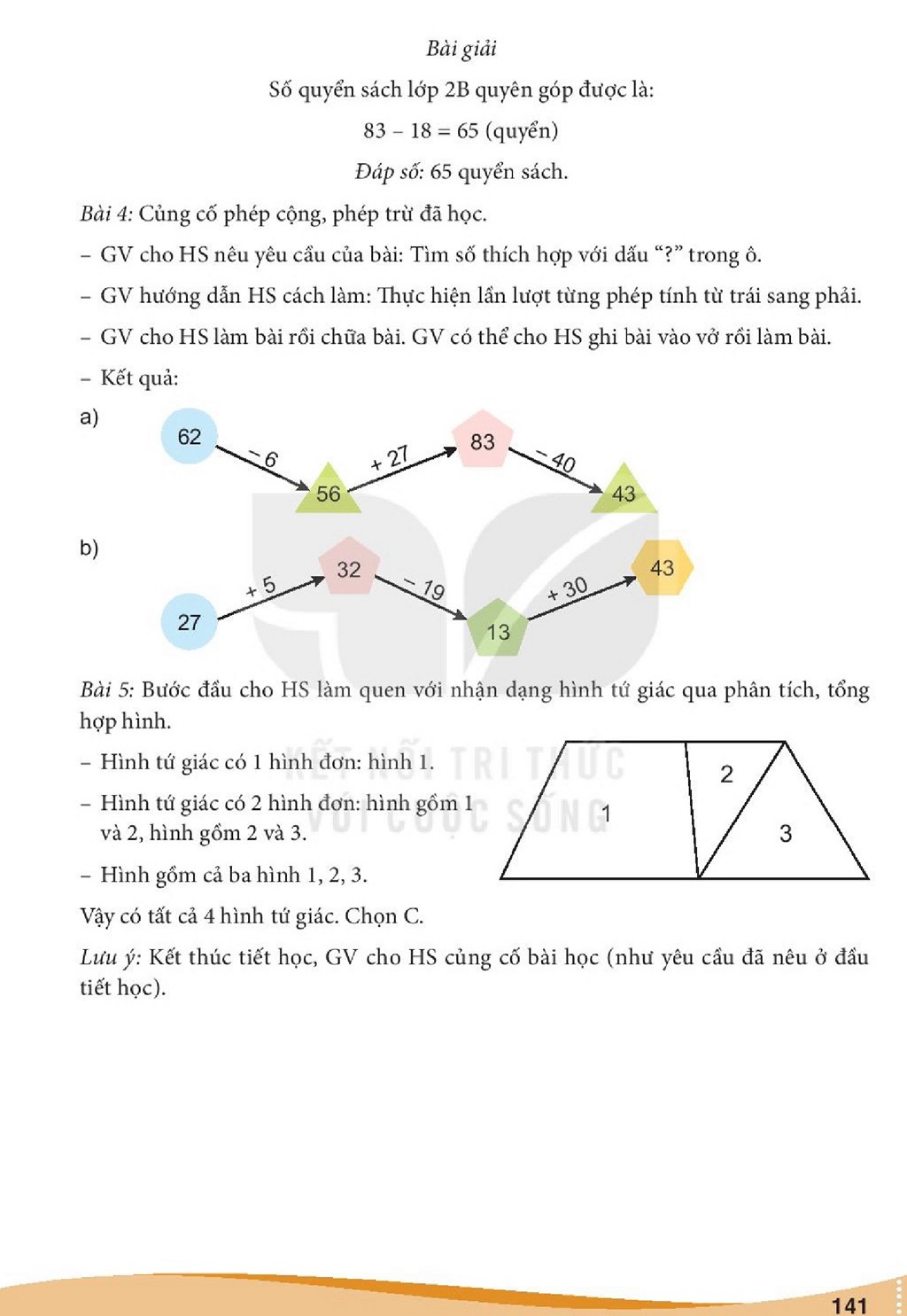 Bài giải

Số quyển sách lớp 2B quyên góp được là:

83 – 18 = 65 (quyển)

Đáp số: 65 quyển sách.

Bài 4: Củng cố phép cộng, phép trừ đã học.

– GV cho HS nêu yêu cầu của bài: Tìm số thích hợp với dấu "?" trong ô.

– GV hướng dẫn HS cách làm: Thực hiện lần lượt từng phép tính từ trái sang phải.

– GV cho HS làm bài rồi chữa bài. GV có thể cho HS ghi bài vào vở rồi làm bài.

– Kết quả:

a)

62

– 6

56

+ 27

83

– 40

43

b)

27

+ 5

32

– 19

13

+ 30

43

Bài 5: Bước đầu cho HS làm quen với nhận dạng hình tứ giác qua phân tích, tổng hợp hình.

– Hình tứ giác có 1 hình đơn: hình 1.

– Hình tứ giác có 2 hình đơn: hình gồm 1 và 2, hình gồm 2 và 3.

– Hình gồm cả ba hình 1, 2, 3.

1

2

3

Vậy có tất cả 4 hình tứ giác. Chọn C.

Lưu ý: Kết thúc tiết học, GV cho HS củng cố bài học (như yêu cầu đã nêu ở đầu tiết học).

141

KẾT NỐI TRI THỨC VỚI CUỘC SỐNG